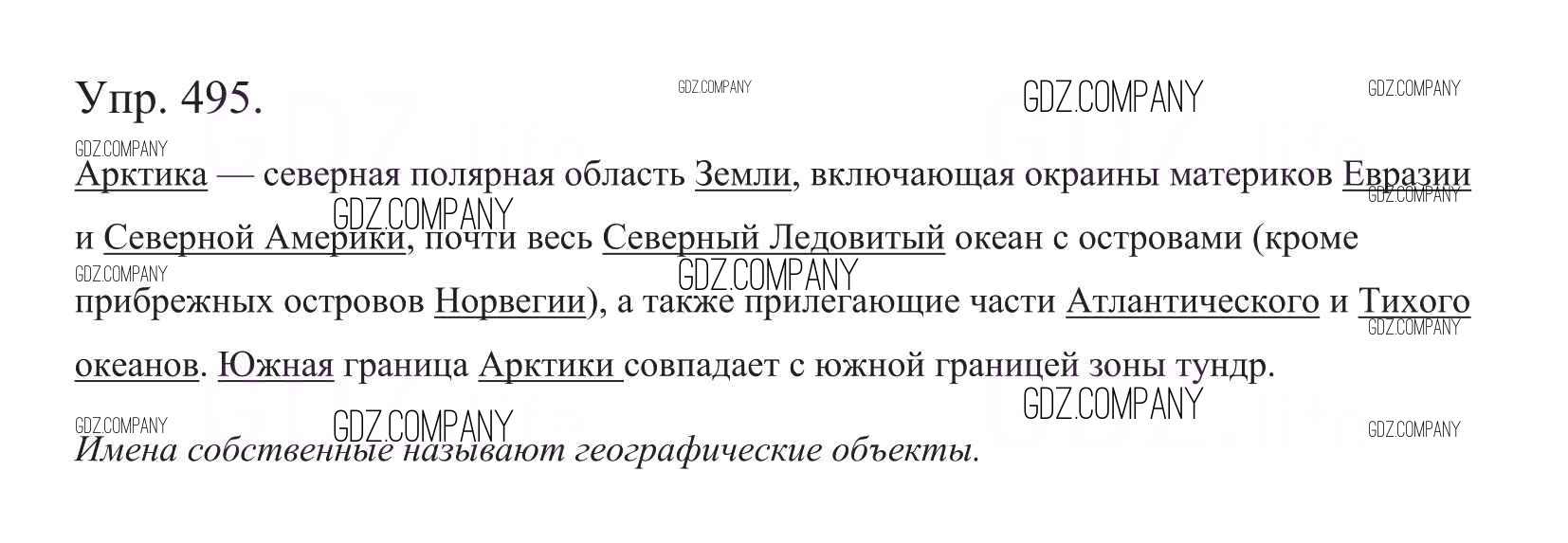 Упр. 495.

Арктика — северная полярная область Земли, включающая окраины материков Евразии и Северной Америки, почти весь Северный Ледовитый океан с островами (кроме прибрежных островов Норвегии), а также прилегающие части Атлантического и Тихого океанов. Южная граница Арктики совпадает с южной границей зоны тундр.

Имена собственные называют географические объекты.

GDZ.COMPANY